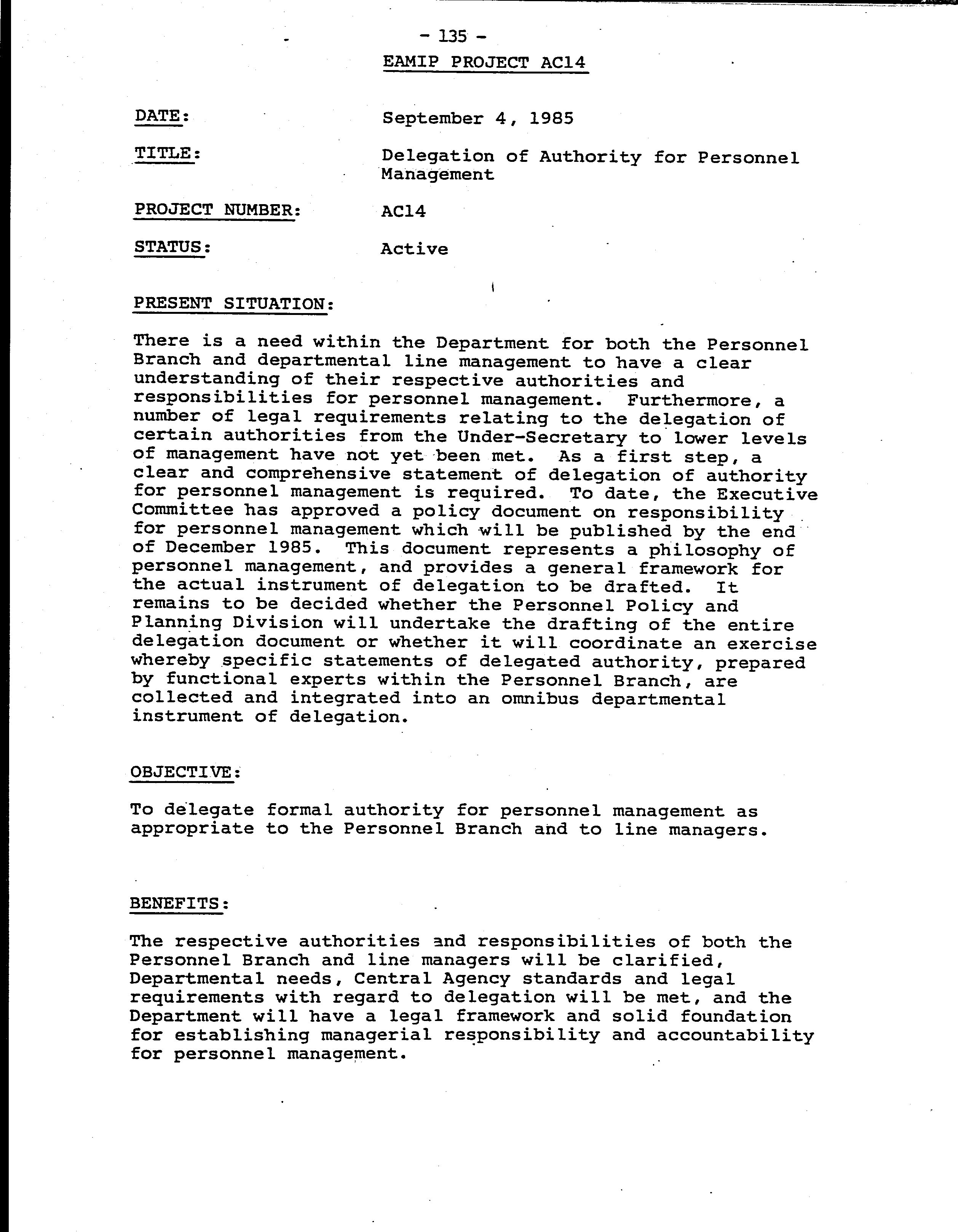 - 135 -

EAMIP PROJECT AC14

DATE: September 4, 1985

TITLE: Delegation of Authority for Personnel Management

PROJECT NUMBER: AC14

STATUS: Active

PRESENT SITUATION:

There is a need within the Department for both the Personnel Branch and departmental line management to have a clear understanding of their respective authorities and responsibilities for personnel management. Furthermore, a number of legal requirements relating to the delegation of certain authorities from the Under-Secretary to lower levels of management have not yet been met. As a first step, a clear and comprehensive statement of delegation of authority for personnel management is required. To date, the Executive Committee has approved a policy document on responsibility for personnel management which will be published by the end of December 1985. This document represents a philosophy of personnel management, and provides a general framework for the actual instrument of delegation to be drafted. It remains to be decided whether the Personnel Policy and Planning Division will undertake the drafting of the entire delegation document or whether it will coordinate an exercise whereby specific statements of delegated authority, prepared by functional experts within the Personnel Branch, are collected and integrated into an omnibus departmental instrument of delegation.

OBJECTIVE:

To delegate formal authority for personnel management as appropriate to the Personnel Branch and to line managers.

BENEFITS:

The respective authorities and responsibilities of both the Personnel Branch and line managers will be clarified, Departmental needs, Central Agency standards and legal requirements with regard to delegation will be met, and the Department will have a legal framework and solid foundation for establishing managerial responsibility and accountability for personnel management.